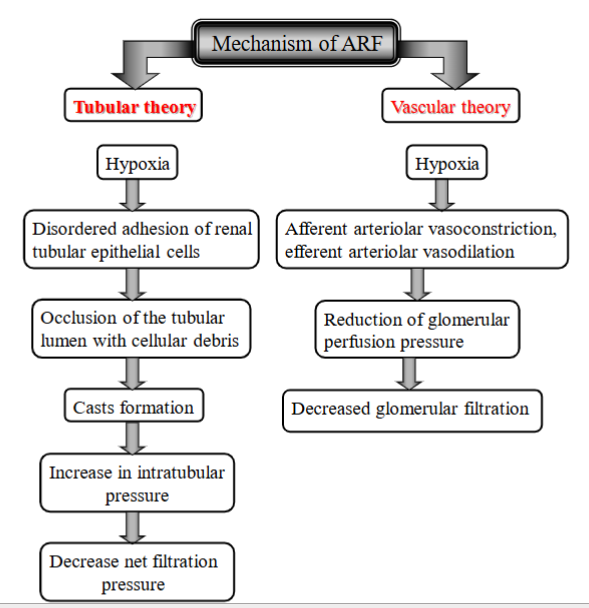 Mechanism of ARF

Tubular theory

Hypoxia

Disordered adhesion of renal tubular epithelial cells

Occlusion of the tubular lumen with cellular debris

Casts formation

Increase in intratubular pressure

Decrease net filtration pressure

Vascular theory

Hypoxia

Afferent arteriolar vasoconstriction, efferent arteriolar vasodilation

Reduction of glomerular perfusion pressure

Decreased glomerular filtration